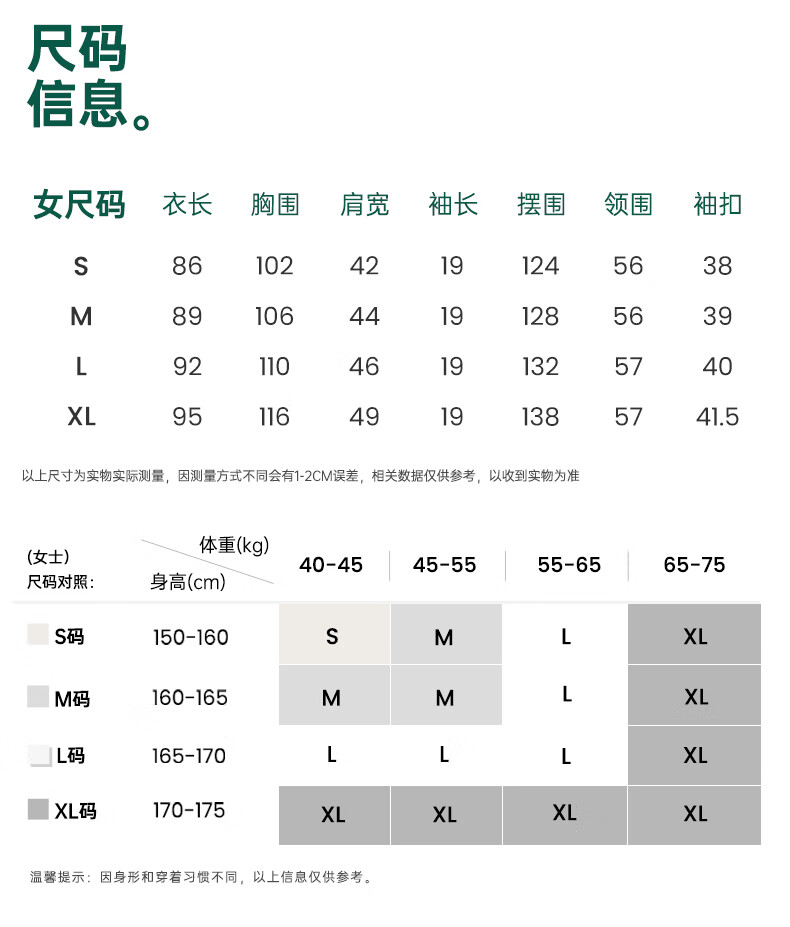 尺码
信息。

| 女尺码 | 衣长 | 胸围 | 肩宽 | 袖长 | 摆围 | 领围 | 袖扣 |
|---|---|---|---|---|---|---|---|
| S | 86 | 102 | 42 | 19 | 124 | 56 | 38 |
| M | 89 | 106 | 44 | 19 | 128 | 56 | 39 |
| L | 92 | 110 | 46 | 19 | 132 | 57 | 40 |
| XL | 95 | 116 | 49 | 19 | 138 | 57 | 41.5 |

以上尺寸为实物实际测量，因测量方式不同会有1-2CM误差，相关数据仅供参考，以收到实物为准

| (女士) 尺码对照: | 体重(kg) 身高(cm) | 40-45 | 45-55 | 55-65 | 65-75 |
|---|---|---|---|---|---|
| S码 | 150-160 | S | M | L | XL |
| M码 | 160-165 | M | M | L | XL |
| L码 | 165-170 | L | L | L | XL |
| XL码 | 170-175 | XL | XL | XL | XL |

温馨提示：因身形和穿着习惯不同，以上信息仅供参考。